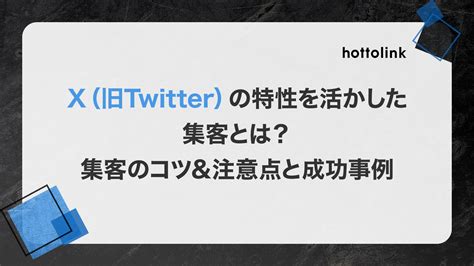 hottolink

X（旧Twitter）の特性を活かした
集客とは？
集客のコツ&注意点と成功事例